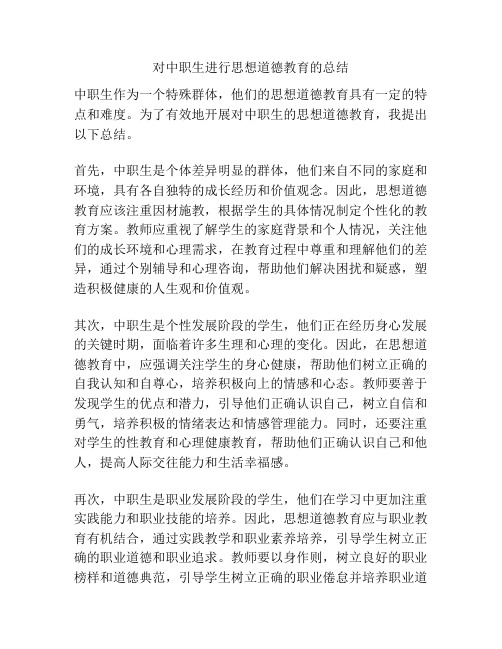 对中职生进行思想道德教育的总结

中职生作为一个特殊群体，他们的思想道德教育具有一定的特点和难度。为了有效地开展对中职生的思想道德教育，我提出以下总结。

首先，中职生是个体差异明显的群体，他们来自不同的家庭和环境，具有各自独特的成长经历和价值观念。因此，思想道德教育应该注重因材施教，根据学生的具体情况制定个性化的教育方案。教师应重视了解学生的家庭背景和个人情况，关注他们的成长环境和心理需求，在教育过程中尊重和理解他们的差异，通过个别辅导和心理咨询，帮助他们解决困扰和疑惑，塑造积极健康的人生观和价值观。

其次，中职生是个性发展阶段的学生，他们正在经历身心发展的关键时期，面临着许多生理和心理的变化。因此，在思想道德教育中，应强调关注学生的身心健康，帮助他们树立正确的自我认知和自尊心，培养积极向上的情感和心态。教师要善于发现学生的优点和潜力，引导他们正确认识自己，树立自信和勇气，培养积极的情绪表达和情感管理能力。同时，还要注重对学生的性教育和心理健康教育，帮助他们正确认识自己和他人，提高人际交往能力和生活幸福感。

再次，中职生是职业发展阶段的学生，他们在学习中更加注重实践能力和职业技能的培养。因此，思想道德教育应与职业教育有机结合，通过实践教学和职业素养培养，引导学生树立正确的职业道德和职业追求。教师要以身作则，树立良好的职业榜样和道德典范，引导学生树立正确的职业倦怠并培养职业道